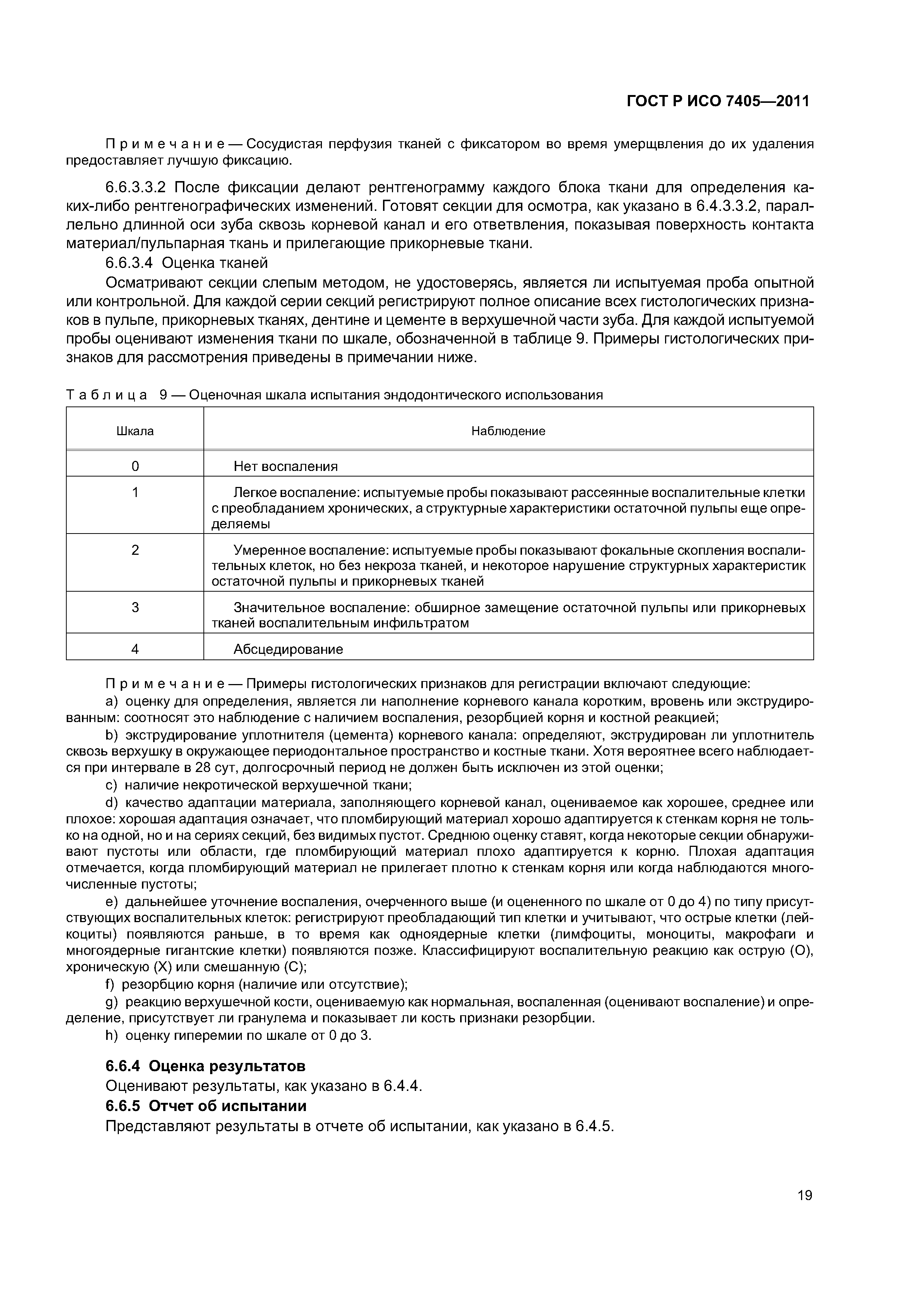 ГОСТ Р ИСО 7405—2011

Примечание — Сосудистая перфузия тканей с фиксатором во время умерщвления до их удаления предоставляет лучшую фиксацию.

6.6.3.3.2 После фиксации делают рентгенограмму каждого блока ткани для определения каких-либо рентгенографических изменений. Готовят секции для осмотра, как указано в 6.4.3.3.2, параллельно длинной оси зуба сквозь корневой канал и его ответвления, показывая поверхность контакта материал/пульпарная ткань и прилегающие прикорневые ткани.

6.6.3.4 Оценка тканей

Осматривают секции слепым методом, не удостоверясь, является ли испытуемая проба опытной или контрольной. Для каждой серии секций регистрируют полное описание всех гистологических признаков в пульпе, прикорневых тканях, дентине и цементе в верхушечной части зуба. Для каждой испытуемой пробы оценивают изменения ткани по шкале, обозначенной в таблице 9. Примеры гистологических признаков для рассмотрения приведены в примечании ниже.

Таблица 9 — Оценочная шкала испытания эндодонтического использования

| Шкала | Наблюдение |
|---|---|
| 0 | Нет воспаления |
| 1 | Легкое воспаление: испытуемые пробы показывают рассеянные воспалительные клетки с преобладанием хронических, а структурные характеристики остаточной пульпы еще определяемы |
| 2 | Умеренное воспаление: испытуемые пробы показывают фокальные скопления воспалительных клеток, но без некроза тканей, и некоторое нарушение структурных характеристик остаточной пульпы и прикорневых тканей |
| 3 | Значительное воспаление: обширное замещение остаточной пульпы или прикорневых тканей воспалительным инфильтратом |
| 4 | Абсцедирование |

Примечание — Примеры гистологических признаков для регистрации включают следующие:

a) оценку для определения, является ли наполнение корневого канала коротким, вровень или экструдированным: соотносят это наблюдение с наличием воспаления, резорбцией корня и костной реакцией;

b) экструдирование уплотнителя (цемента) корневого канала: определяют, экструдирован ли уплотнитель сквозь верхушку в окружающее периодонтальное пространство и костные ткани. Хотя вероятнее всего наблюдается при интервале в 28 сут, долгосрочный период не должен быть исключен из этой оценки;

c) наличие некротической верхушечной ткани;

d) качество адаптации материала, заполняющего корневой канал, оцениваемое как хорошее, среднее или плохое: хорошая адаптация означает, что пломбирующий материал хорошо адаптируется к стенкам корня не только на одной, но и на сериях секций, без видимых пустот. Среднюю оценку ставят, когда некоторые секции обнаруживают пустоты или области, где пломбирующий материал плохо адаптируется к корню. Плохая адаптация отмечается, когда пломбирующий материал не прилегает плотно к стенкам корня или когда наблюдаются многочисленные пустоты;

e) дальнейшее уточнение воспаления, очерченного выше (и оцененного по шкале от 0 до 4) по типу присутствующих воспалительных клеток: регистрируют преобладающий тип клетки и учитывают, что острые клетки (лейкоциты) появляются раньше, в то время как одноядерные клетки (лимфоциты, моноциты, макрофаги и многоядерные гигантские клетки) появляются позже. Классифицируют воспалительную реакцию как острую (О), хроническую (Х) или смешанную (С);

f) резорбцию корня (наличие или отсутствие);

g) реакцию верхушечной кости, оцениваемую как нормальная, воспаленная (оценивают воспаление) и определение, присутствует ли гранулема и показывает ли кость признаки резорбции.

h) оценку гиперемии по шкале от 0 до 3.

6.6.4 Оценка результатов

Оценивают результаты, как указано в 6.4.4.

6.6.5 Отчет об испытании

Представляют результаты в отчете об испытании, как указано в 6.4.5.

19